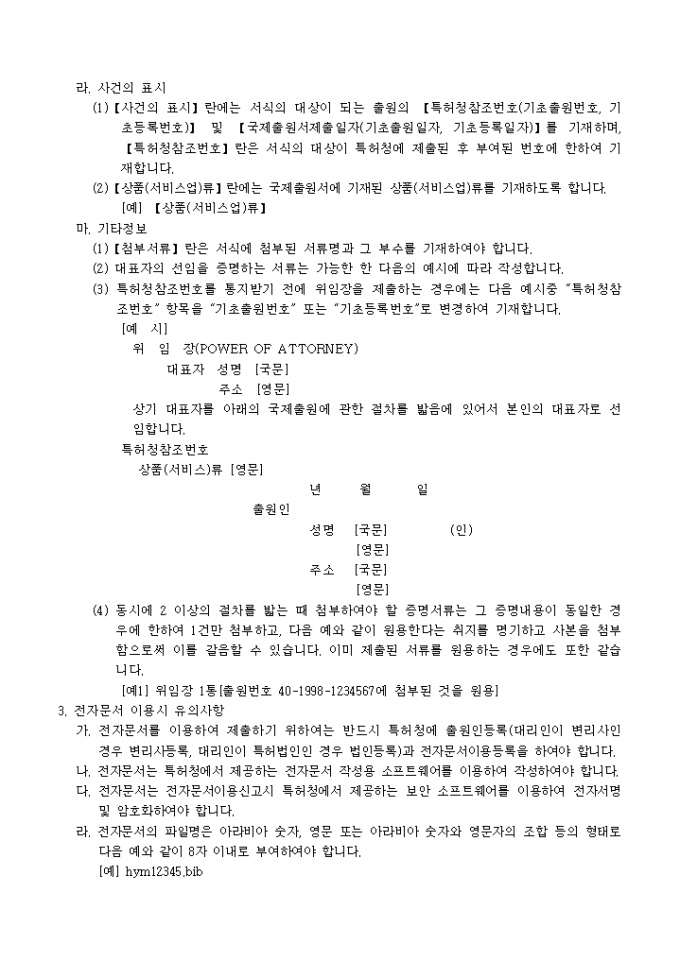 라. 사건의 표시

(1)【사건의 표시】란에는 서식의 대상이 되는 출원의 【특허청참조번호(기초출원번호, 기초등록번호)】 및 【국제출원서제출일자(기초출원일자, 기초등록일자)】를 기재하며, 【특허청참조번호】란은 서식의 대상이 특허청에 제출된 후 부여된 번호에 한하여 기재합니다.

(2)【상품(서비스업)류】란에는 국제출원서에 기재된 상품(서비스업)류를 기재하도록 합니다.

[예] 【상품(서비스업)류】

마. 기타정보

(1)【첨부서류】란은 서식에 첨부된 서류명과 그 부수를 기재하여야 합니다.

(2) 대표자의 선임을 증명하는 서류는 가능한 한 다음의 예시에 따라 작성합니다.

(3) 특허청참조번호를 통지받기 전에 위임장을 제출하는 경우에는 다음 예시중 "특허청참조번호" 항목을 "기초출원번호" 또는 "기초등록번호"로 변경하여 기재합니다.

[예 시]

위 임 장(POWER OF ATTORNEY)

대표자 성명 [국문]

주소 [영문]

상기 대표자를 아래의 국제출원에 관한 절차를 밟음에 있어서 본인의 대표자로 선임합니다.

특허청참조번호

상품(서비스)류 [영문]

년 월 일

출원인

성명 [국문] (인)

[영문]

주소 [국문]

[영문]

(4) 동시에 2 이상의 절차를 밟는 때 첨부하여야 할 증명서류는 그 증명내용이 동일한 경우에 한하여 1건만 첨부하고, 다음 예와 같이 원용한다는 취지를 명기하고 사본을 첨부함으로써 이를 갈음할 수 있습니다. 이미 제출된 서류를 원용하는 경우에도 또한 같습니다.

[예1] 위임장 1통[출원번호 40-1998-1234567에 첨부된 것을 원용]

3. 전자문서 이용시 유의사항

가. 전자문서를 이용하여 제출하기 위하여는 반드시 특허청에 출원인등록(대리인이 변리사인 경우 변리사등록, 대리인이 특허법인인 경우 법인등록)과 전자문서이용등록을 하여야 합니다.

나. 전자문서는 특허청에서 제공하는 전자문서 작성용 소프트웨어를 이용하여 작성하여야 합니다.

다. 전자문서는 전자문서이용신고시 특허청에서 제공하는 보안 소프트웨어를 이용하여 전자서명 및 암호화하여야 합니다.

라. 전자문서의 파일명은 아라비아 숫자, 영문 또는 아라비아 숫자와 영문자의 조합 등의 형태로 다음 예와 같이 8자 이내로 부여하여야 합니다.

[예] hym12345.bib